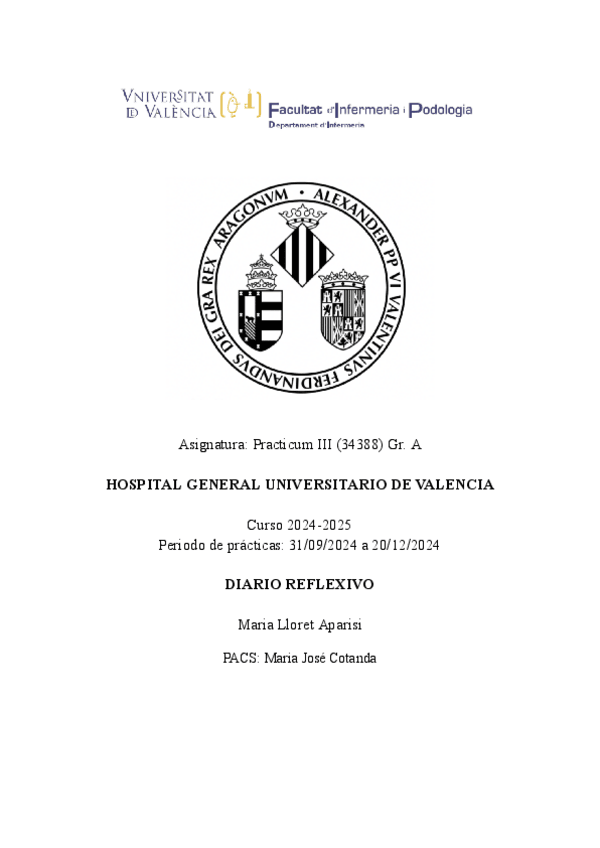 VNIVERSITAT D VALÈNCIA

Facultat d'Infermeria i Podologia
Departament d'Infermeria

ALEXANDER PP VI VALENTINVS FERDINANDVS DEI GRA REX ARAGONVM

Asignatura: Practicum III (34388) Gr. A

HOSPITAL GENERAL UNIVERSITARIO DE VALENCIA

Curso 2024-2025
Periodo de prácticas: 31/09/2024 a 20/12/2024

DIARIO REFLEXIVO

Maria Lloret Aparisi

PACS: Maria José Cotanda